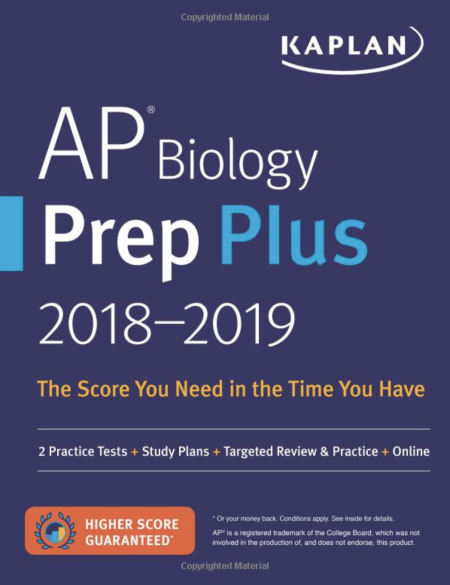 Copyrighted Material

KAPLAN

AP® Biology
Prep Plus
2018–2019

The Score You Need in the Time You Have

2 Practice Tests + Study Plans + Targeted Review & Practice + Online

HIGHER SCORE GUARANTEED*

* Or your money back. Conditions apply. See inside for details.

AP® is a registered trademark of the College Board, which was not involved in the production of, and does not endorse, this product.

Copyrighted Material